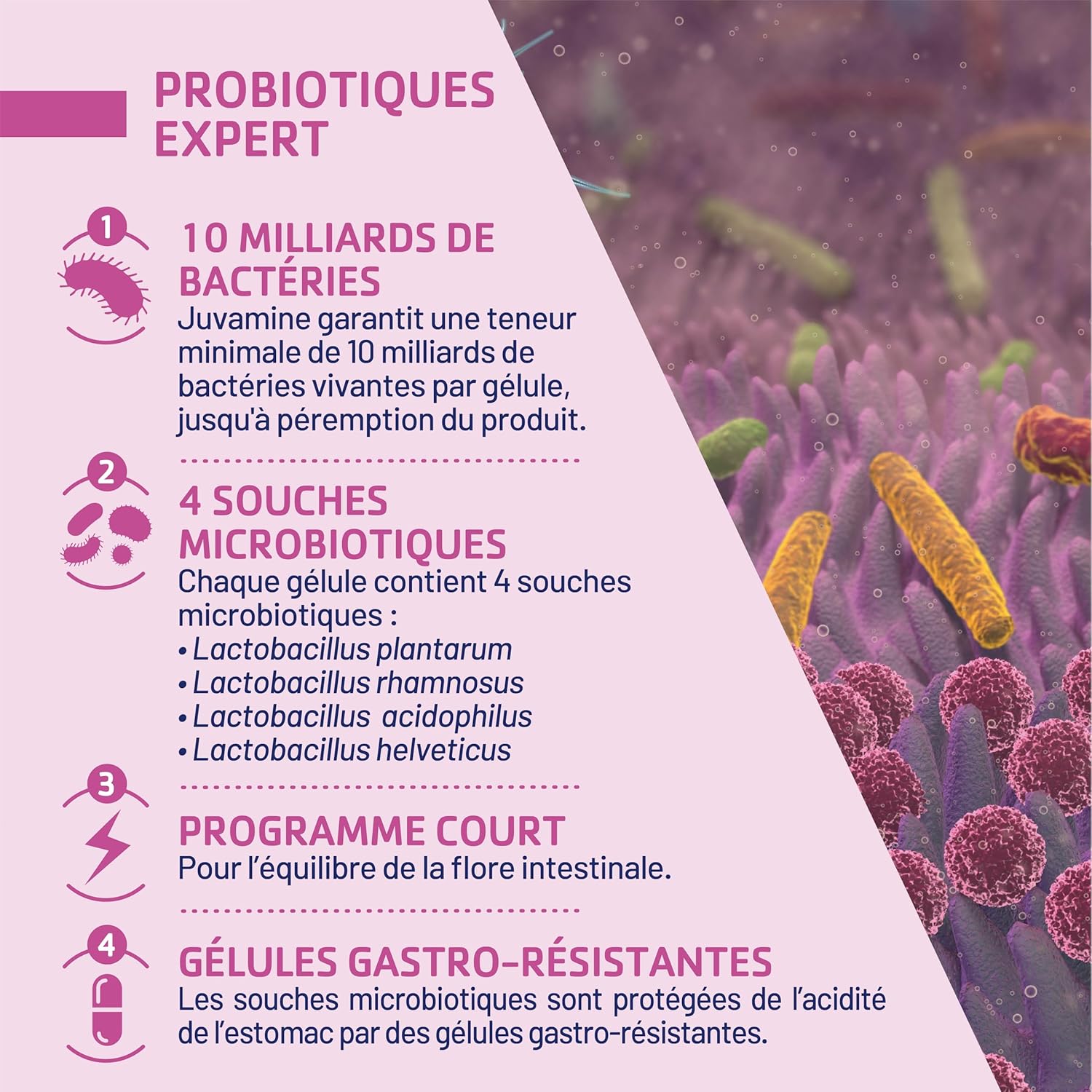 PROBIOTIQUES EXPERT

1

10 MILLIARDS DE BACTÉRIES

Juvamine garantit une teneur minimale de 10 milliards de bactéries vivantes par gélule, jusqu'à péremption du produit.

2

4 SOUCHES MICROBIOTIQUES

Chaque gélule contient 4 souches microbiotiques :
• Lactobacillus plantarum
• Lactobacillus rhamnosus
• Lactobacillus acidophilus
• Lactobacillus helveticus

3

PROGRAMME COURT

Pour l'équilibre de la flore intestinale.

4

GÉLULES GASTRO-RÉSISTANTES

Les souches microbiotiques sont protégées de l'acidité de l'estomac par des gélules gastro-résistantes.